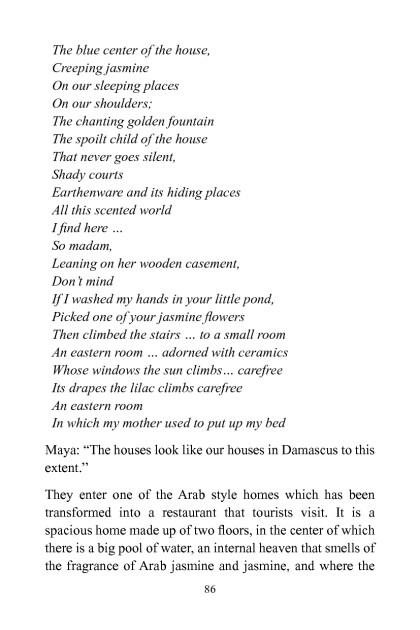 The blue center of the house,
Creeping jasmine
On our sleeping places
On our shoulders;
The chanting golden fountain
The spoilt child of the house
That never goes silent,
Shady courts
Earthenware and its hiding places
All this scented world
I find here ...
So madam,
Leaning on her wooden casement,
Don't mind
If I washed my hands in your little pond,
Picked one of your jasmine flowers
Then climbed the stairs ... to a small room
An eastern room ... adorned with ceramics
Whose windows the sun climbs... carefree
Its drapes the lilac climbs carefree
An eastern room
In which my mother used to put up my bed

Maya: "The houses look like our houses in Damascus to this extent."

They enter one of the Arab style homes which has been transformed into a restaurant that tourists visit. It is a spacious home made up of two floors, in the center of which there is a big pool of water, an internal heaven that smells of the fragrance of Arab jasmine and jasmine, and where the

86